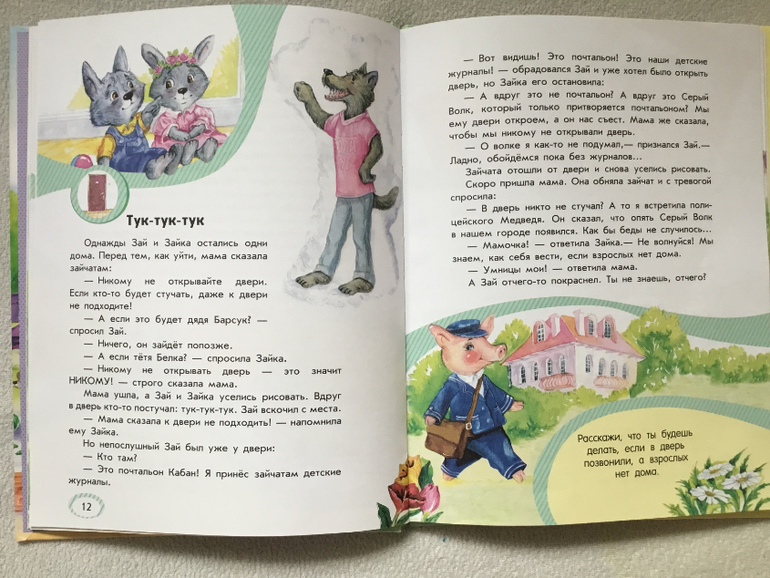 Тук-тук-тук

Однажды Зай и Зайка остались одни дома. Перед тем, как уйти, мама сказала зайчатам:

— Никому не открывайте двери. Если кто-то будет стучать, даже к двери не подходите!

— А если это будет дядя Барсук? — спросил Зай.

— Ничего, он зайдёт попозже.

— А если тётя Белка? — спросила Зайка.

— Никому не открывать дверь — это значит НИКОМУ! — строго сказала мама.

Мама ушла, а Зай и Зайка уселись рисовать. Вдруг в дверь кто-то постучал: тук-тук-тук. Зай вскочил с места.

— Мама сказала к двери не подходить! — напомнила ему Зайка.

Но непослушный Зай был уже у двери:

— Кто там?

— Это почтальон Кабан! Я принёс зайчатам детские журналы.

12

— Вот видишь! Это почтальон! Это наши детские журналы! — обрадовался Зай и уже хотел было открыть дверь, но Зайка его остановила:

— А вдруг это не почтальон? А вдруг это Серый Волк, который только притворяется почтальоном? Мы ему двери откроем, а он нас съест. Мама же сказала, чтобы мы никому не открывали дверь.

— О волке я как-то не подумал,— признался Зай.— Ладно, обойдёмся пока без журналов...

Зайчата отошли от двери и снова уселись рисовать.

Скоро пришла мама. Она обняла зайчат и с тревогой спросила:

— В дверь никто не стучал? А то я встретила полицейского Медведя. Он сказал, что опять Серый Волк в нашем городе появился. Как бы беды не случилось...

— Мамочка! — ответила Зайка.— Не волнуйся! Мы знаем, как себя вести, если взрослых нет дома.

— Умницы мои! — ответила мама.

А Зай отчего-то покраснел. Ты не знаешь, отчего?

Расскажи, что ты будешь делать, если в дверь позвонили, а взрослых нет дома.